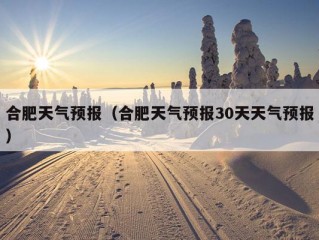 合肥天气预报（合肥天气预报30天天气预报）